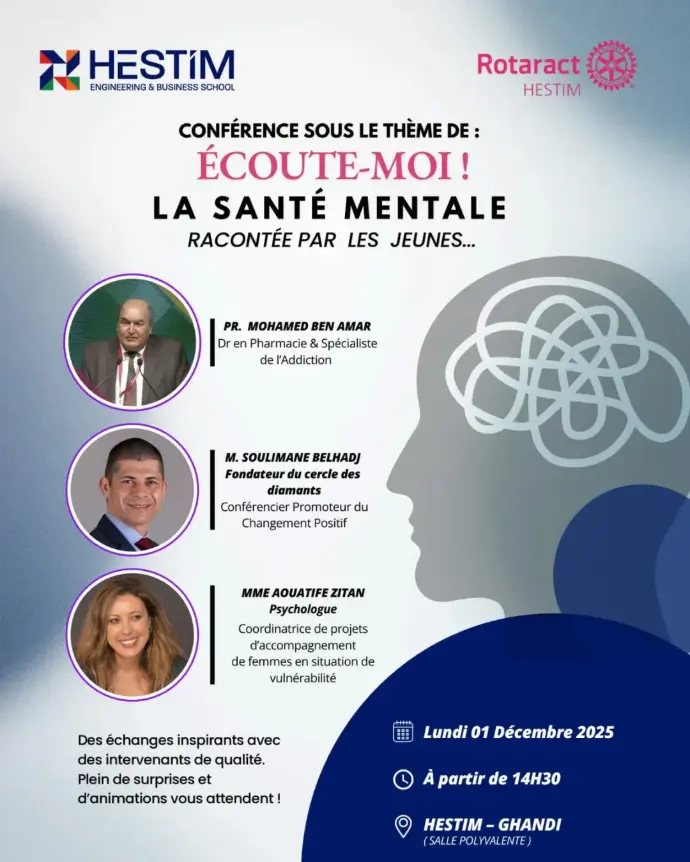 HESTIM
ENGINEERING & BUSINESS SCHOOL

Rotaract
HESTIM

CONFÉRENCE SOUS LE THÈME DE :
ÉCOUTE-MOI !
LA SANTÉ MENTALE
RACONTÉE PAR LES JEUNES...

PR. MOHAMED BEN AMAR
Dr en Pharmacie & Spécialiste de l'Addiction

M. SOULIMANE BELHADJ
Fondateur du cercle des diamants
Conférencier Promoteur du Changement Positif

MME AOUATIFE ZITAN
Psychologue
Coordinatrice de projets d'accompagnement de femmes en situation de vulnérabilité

Des échanges inspirants avec des intervenants de qualité. Plein de surprises et d'animations vous attendent !

Lundi 01 Décembre 2025

À partir de 14H30

HESTIM – GHANDI
( SALLE POLYVALENTE )